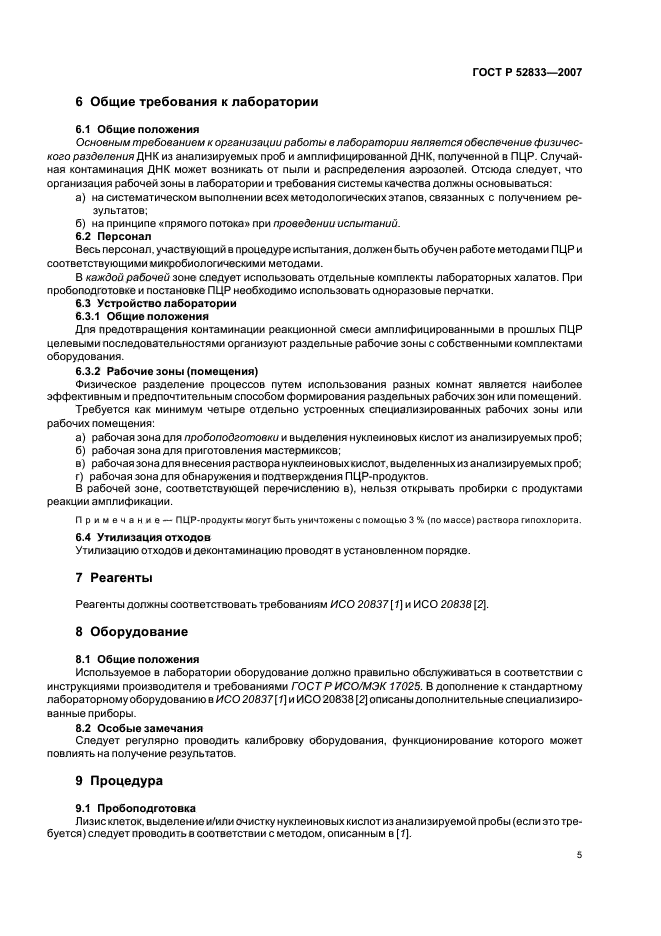 ГОСТ Р 52833—2007

6 Общие требования к лаборатории

6.1 Общие положения

Основным требованием к организации работы в лаборатории является обеспечение физического разделения ДНК из анализируемых проб и амплифицированной ДНК, полученной в ПЦР. Случайная контаминация ДНК может возникать от пыли и распределения аэрозолей. Отсюда следует, что организация рабочей зоны в лаборатории и требования системы качества должны основываться:

а) на систематическом выполнении всех методологических этапов, связанных с получением результатов;

б) на принципе «прямого потока» при проведении испытаний.

6.2 Персонал

Весь персонал, участвующий в процедуре испытания, должен быть обучен работе методами ПЦР и соответствующими микробиологическими методами.

В каждой рабочей зоне следует использовать отдельные комплекты лабораторных халатов. При пробоподготовке и постановке ПЦР необходимо использовать одноразовые перчатки.

6.3 Устройство лаборатории

6.3.1 Общие положения

Для предотвращения контаминации реакционной смеси амплифицированными в прошлых ПЦР целевыми последовательностями организуют раздельные рабочие зоны с собственными комплектами оборудования.

6.3.2 Рабочие зоны (помещения)

Физическое разделение процессов путем использования разных комнат является наиболее эффективным и предпочтительным способом формирования раздельных рабочих зон или помещений.

Требуется как минимум четыре отдельно устроенных специализированных рабочих зоны или рабочих помещения:

а) рабочая зона для пробоподготовки и выделения нуклеиновых кислот из анализируемых проб;

б) рабочая зона для приготовления мастермиксов;

в) рабочая зона для внесения раствора нуклеиновых кислот, выделенных из анализируемых проб;

г) рабочая зона для обнаружения и подтверждения ПЦР-продуктов.

В рабочей зоне, соответствующей перечислению в), нельзя открывать пробирки с продуктами реакции амплификации.

Примечание — ПЦР-продукты могут быть уничтожены с помощью 3 % (по массе) раствора гипохлорита.

6.4 Утилизация отходов

Утилизацию отходов и деконтаминацию проводят в установленном порядке.

7 Реагенты

Реагенты должны соответствовать требованиям ИСО 20837 [1] и ИСО 20838 [2].

8 Оборудование

8.1 Общие положения

Используемое в лаборатории оборудование должно правильно обслуживаться в соответствии с инструкциями производителя и требованиями ГОСТ Р ИСО/МЭК 17025. В дополнение к стандартному лабораторному оборудованию в ИСО 20837 [1] и ИСО 20838 [2] описаны дополнительные специализированные приборы.

8.2 Особые замечания

Следует регулярно проводить калибровку оборудования, функционирование которого может повлиять на получение результатов.

9 Процедура

9.1 Пробоподготовка

Лизис клеток, выделение и/или очистку нуклеиновых кислот из анализируемой пробы (если это требуется) следует проводить в соответствии с методом, описанным в [1].

5